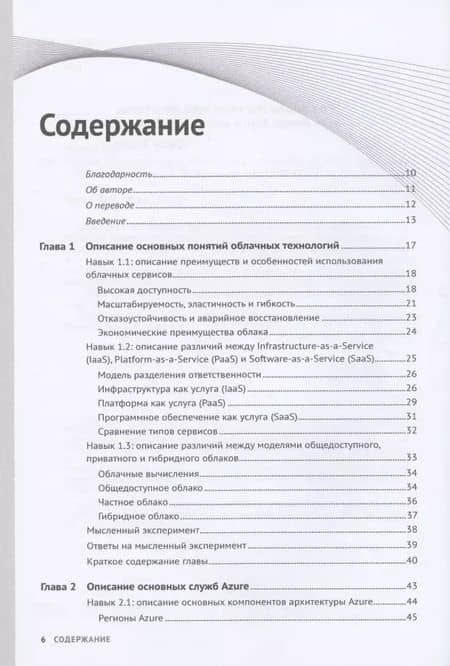 Содержание

Благодарность 10
Об авторе 11
О переводе 12
Введение 13

Глава 1 Описание основных понятий облачных технологий 17
Навык 1.1: описание преимуществ и особенностей использования облачных сервисов 18
Высокая доступность 18
Масштабируемость, эластичность и гибкость 21
Отказоустойчивость и аварийное восстановление 23
Экономические преимущества облака 24
Навык 1.2: описание различий между Infrastructure-as-a-Service (IaaS), Platform-as-a-Service (PaaS) и Software-as-a-Service (SaaS) 25
Модель разделения ответственности 26
Инфраструктура как услуга (IaaS) 26
Платформа как услуга (PaaS) 29
Программное обеспечение как услуга (SaaS) 31
Сравнение типов сервисов 32
Навык 1.3: описание различий между моделями общедоступного, приватного и гибридного облаков 33
Облачные вычисления 34
Общедоступное облако 34
Частное облако 36
Гибридное облако 37
Мысленный эксперимент 38
Ответы на мысленный эксперимент 39
Краткое содержание главы 40

Глава 2 Описание основных служб Azure 43
Навык 2.1: описание основных компонентов архитектуры Azure 44
Регионы Azure 45

6 СОДЕРЖАНИЕ